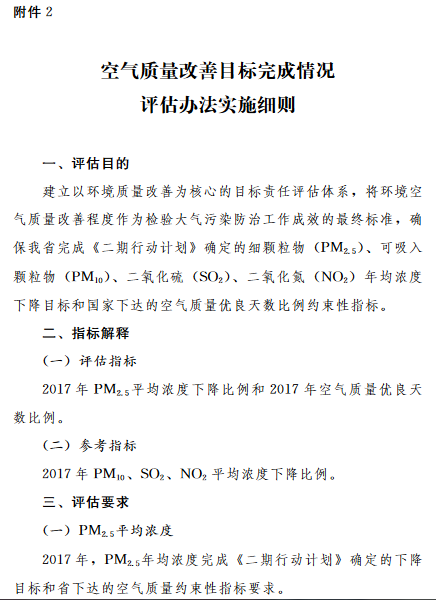 附件 2

空气质量改善目标完成情况
评估办法实施细则

一、评估目的

建立以环境质量改善为核心的目标责任评估体系，将环境空气质量改善程度作为检验大气污染防治工作成效的最终标准，确保我省完成《二期行动计划》确定的细颗粒物（$PM_{2.5}$）、可吸入颗粒物（$PM_{10}$）、二氧化硫（$SO_2$）、二氧化氮（$NO_2$）年均浓度下降目标和国家下达的空气质量优良天数比例约束性指标。

二、指标解释

（一）评估指标

2017 年 $PM_{2.5}$平均浓度下降比例和 2017 年空气质量优良天数比例。

（二）参考指标

2017 年 $PM_{10}$、$SO_2$、$NO_2$ 平均浓度下降比例。

三、评估要求

（一）$PM_{2.5}$平均浓度

2017 年，$PM_{2.5}$年均浓度完成《二期行动计划》确定的下降目标和省下达的空气质量约束性指标要求。